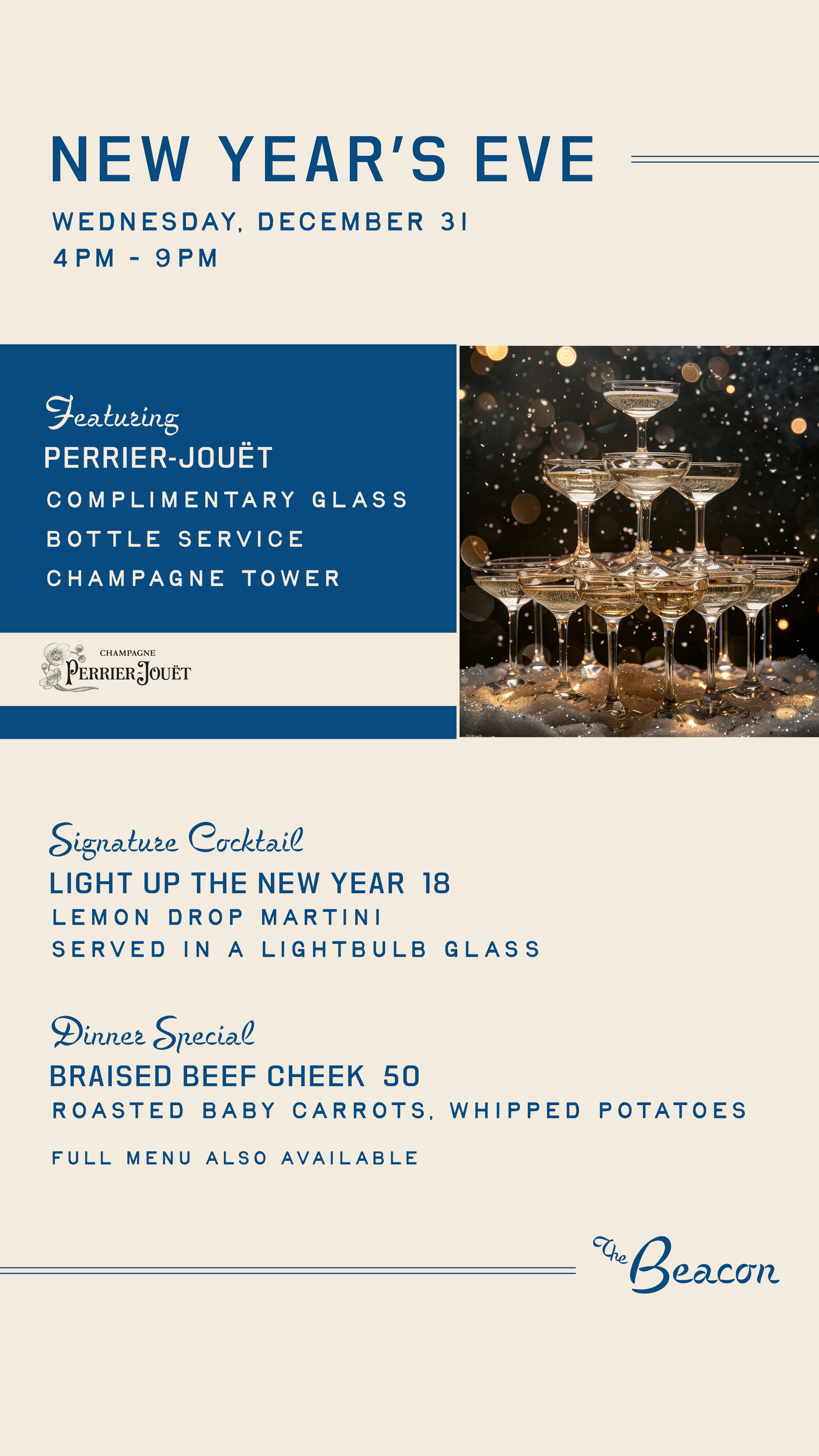 NEW YEAR'S EVE

WEDNESDAY, DECEMBER 31
4PM - 9PM

Featuring
PERRIER-JOUËT
COMPLIMENTARY GLASS
BOTTLE SERVICE
CHAMPAGNE TOWER

CHAMPAGNE
PERRIER-JOUËT

Signature Cocktail
LIGHT UP THE NEW YEAR 18
LEMON DROP MARTINI
SERVED IN A LIGHTBULB GLASS

Dinner Special
BRAISED BEEF CHEEK 50
ROASTED BABY CARROTS, WHIPPED POTATOES

FULL MENU ALSO AVAILABLE

The Beacon